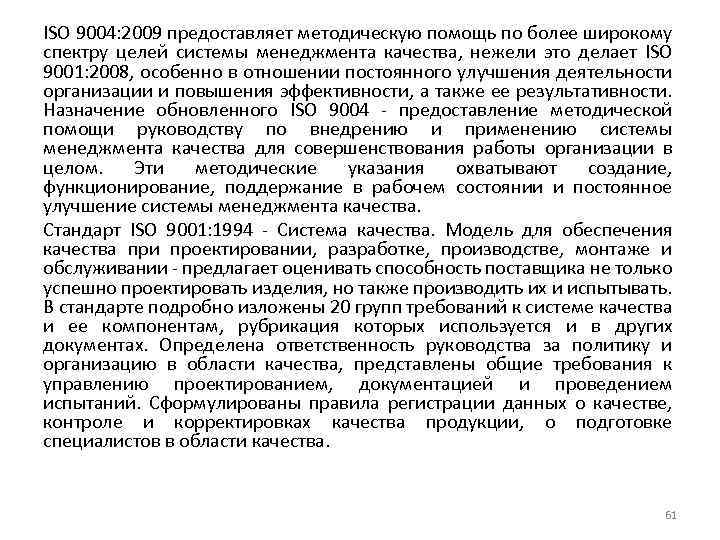 ISO 9004:2009 предоставляет методическую помощь по более широкому спектру целей системы менеджмента качества, нежели это делает ISO 9001:2008, особенно в отношении постоянного улучшения деятельности организации и повышения эффективности, а также ее результативности. Назначение обновленного ISO 9004 - предоставление методической помощи руководству по внедрению и применению системы менеджмента качества для совершенствования работы организации в целом. Эти методические указания охватывают создание, функционирование, поддержание в рабочем состоянии и постоянное улучшение системы менеджмента качества.

Стандарт ISO 9001:1994 - Система качества. Модель для обеспечения качества при проектировании, разработке, производстве, монтаже и обслуживании - предлагает оценивать способность поставщика не только успешно проектировать изделия, но также производить их и испытывать. В стандарте подробно изложены 20 групп требований к системе качества и ее компонентам, рубрикация которых используется и в других документах. Определена ответственность руководства за политику и организацию в области качества, представлены общие требования к управлению проектированием, документацией и проведением испытаний. Сформулированы правила регистрации данных о качестве, контроле и корректировках качества продукции, о подготовке специалистов в области качества.

61